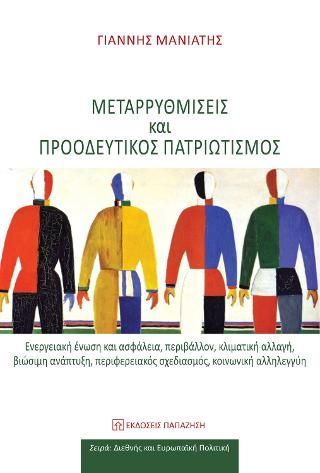 ΓΙΑΝΝΗΣ ΜΑΝΙΑΤΗΣ

ΜΕΤΑΡΡΥΘΜΙΣΕΙΣ
και
ΠΡΟΟΔΕΥΤΙΚΟΣ ΠΑΤΡΙΩΤΙΣΜΟΣ

Ενεργειακή ένωση και ασφάλεια, περιβάλλον, κλιματική αλλαγή, βιώσιμη ανάπτυξη, περιφερειακός σχεδιασμός, κοινωνική αλληλεγγύη

ΕΚΔΟΣΕΙΣ ΠΑΠΑΖΗΣΗ

Σειρά: Διεθνής και Ευρωπαϊκή Πολιτική